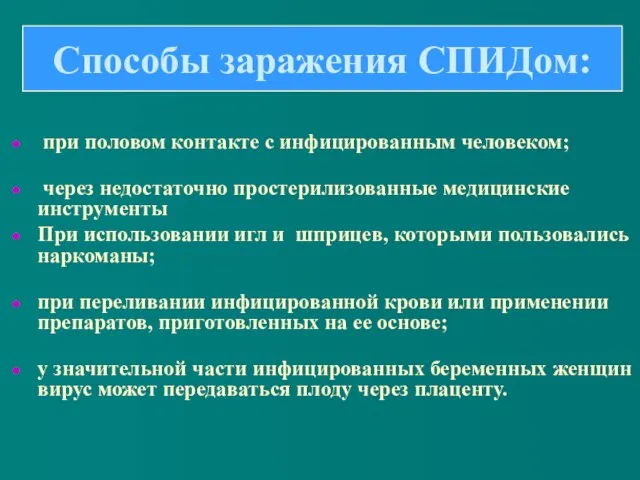 Способы заражения СПИДом:

• при половом контакте с инфицированным человеком;

• через недостаточно простерилизованные медицинские инструменты

• При использовании игл и шприцев, которыми пользовались наркоманы;

• при переливании инфицированной крови или применении препаратов, приготовленных на ее основе;

• у значительной части инфицированных беременных женщин вирус может передаваться плоду через плаценту.